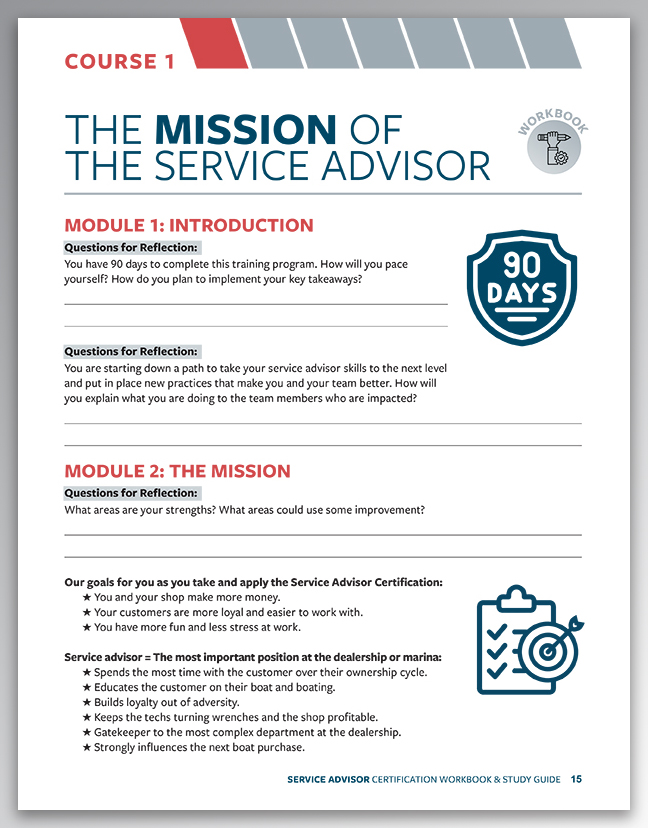 COURSE 1

THE MISSION OF THE SERVICE ADVISOR

WORKBOOK

MODULE 1: INTRODUCTION

Questions for Reflection:
You have 90 days to complete this training program. How will you pace yourself? How do you plan to implement your key takeaways?

90 DAYS

Questions for Reflection:
You are starting down a path to take your service advisor skills to the next level and put in place new practices that make you and your team better. How will you explain what you are doing to the team members who are impacted?

MODULE 2: THE MISSION

Questions for Reflection:
What areas are your strengths? What areas could use some improvement?

Our goals for you as you take and apply the Service Advisor Certification:
★ You and your shop make more money.
★ Your customers are more loyal and easier to work with.
★ You have more fun and less stress at work.

Service advisor = The most important position at the dealership or marina:
★ Spends the most time with the customer over their ownership cycle.
★ Educates the customer on their boat and boating.
★ Builds loyalty out of adversity.
★ Keeps the techs turning wrenches and the shop profitable.
★ Gatekeeper to the most complex department at the dealership.
★ Strongly influences the next boat purchase.

SERVICE ADVISOR CERTIFICATION WORKBOOK & STUDY GUIDE 15